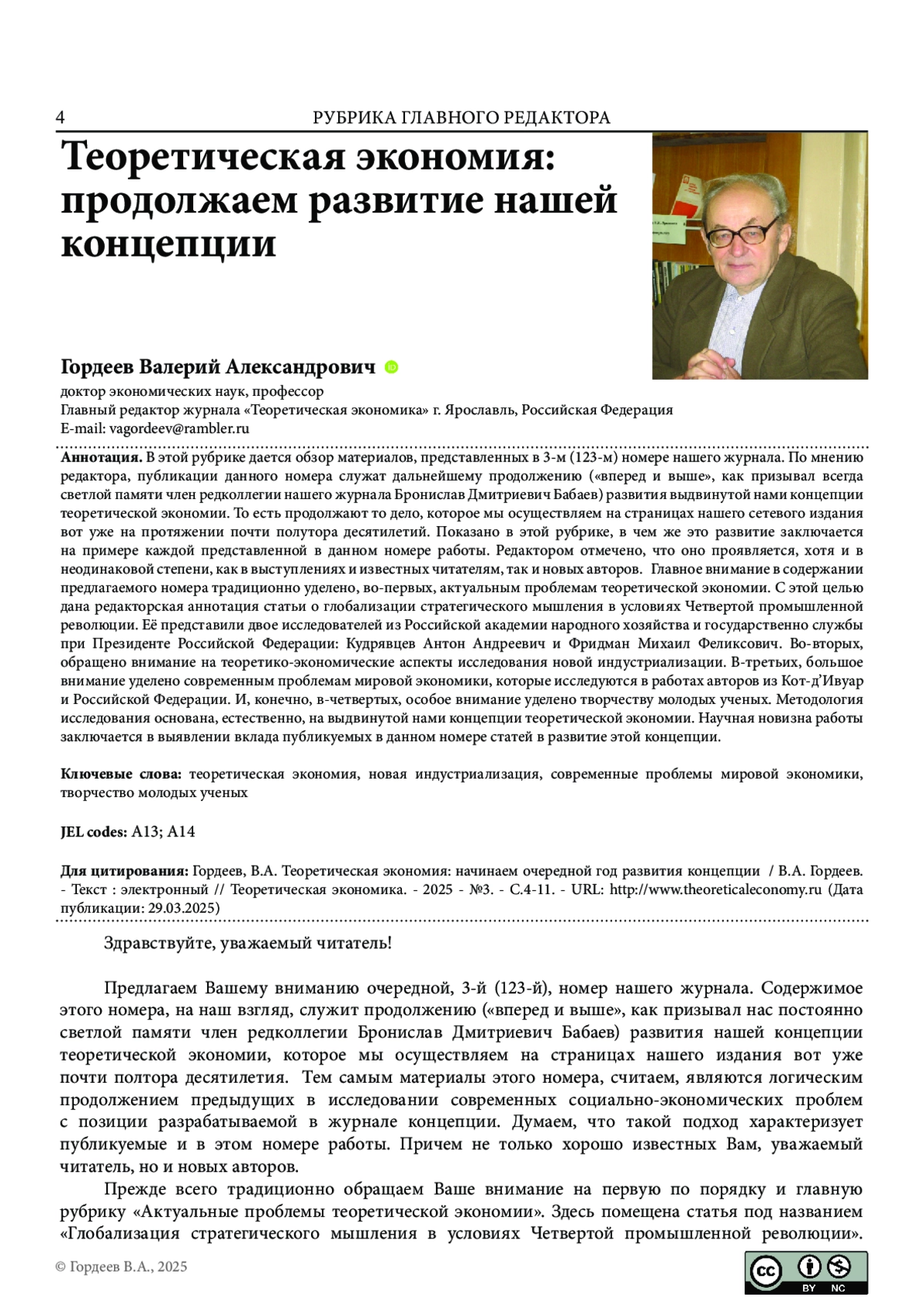 4 РУБРИКА ГЛАВНОГО РЕДАКТОРА

Теоретическая экономия: продолжаем развитие нашей концепции

Гордеев Валерий Александрович

доктор экономических наук, профессор
Главный редактор журнала «Теоретическая экономика» г. Ярославль, Российская Федерация
E-mail: vagordeev@rambler.ru

Аннотация. В этой рубрике дается обзор материалов, представленных в 3-м (123-м) номере нашего журнала. По мнению редактора, публикации данного номера служат дальнейшему продолжению («вперед и выше», как призывал всегда светлой памяти член редколлегии нашего журнала Бронислав Дмитриевич Бабаев) развития выдвинутой нами концепции теоретической экономии. То есть продолжают то дело, которое мы осуществляем на страницах нашего сетевого издания вот уже на протяжении почти полутора десятилетий. Показано в этой рубрике, в чем же это развитие заключается на примере каждой представленной в данном номере работы. Редактором отмечено, что оно проявляется, хотя и в неодинаковой степени, как в выступлениях и известных читателям, так и новых авторов. Главное внимание в содержании предлагаемого номера традиционно уделено, во-первых, актуальным проблемам теоретической экономии. С этой целью дана редакторская аннотация статьи о глобализации стратегического мышления в условиях Четвертой промышленной революции. Её представили двое исследователей из Российской академии народного хозяйства и государственно службы при Президенте Российской Федерации: Кудрявцев Антон Андреевич и Фридман Михаил Феликсович. Во-вторых, обращено внимание на теоретико-экономические аспекты исследования новой индустриализации. В-третьих, большое внимание уделено современным проблемам мировой экономики, которые исследуются в работах авторов из Кот-д’Ивуар и Российской Федерации. И, конечно, в-четвертых, особое внимание уделено творчеству молодых ученых. Методология исследования основана, естественно, на выдвинутой нами концепции теоретической экономии. Научная новизна работы заключается в выявлении вклада публикуемых в данном номере статей в развитие этой концепции.

Ключевые слова: теоретическая экономия, новая индустриализация, современные проблемы мировой экономики, творчество молодых ученых

JEL codes: A13; A14

Для цитирования: Гордеев, В.А. Теоретическая экономия: начинаем очередной год развития концепции / В.А. Гордеев. - Текст : электронный // Теоретическая экономика. - 2025 - №3. - С.4-11. - URL: http://www.theoreticaleconomy.ru (Дата публикации: 29.03.2025)

Здравствуйте, уважаемый читатель!

Предлагаем Вашему вниманию очередной, 3-й (123-й), номер нашего журнала. Содержимое этого номера, на наш взгляд, служит продолжению («вперед и выше», как призывал нас постоянно светлой памяти член редколлегии Бронислав Дмитриевич Бабаев) развития нашей концепции теоретической экономии, которое мы осуществляем на страницах нашего издания вот уже почти полтора десятилетия. Тем самым материалы этого номера, считаем, являются логическим продолжением предыдущих в исследовании современных социально-экономических проблем с позиции разрабатываемой в журнале концепции. Думаем, что такой подход характеризует публикуемые и в этом номере работы. Причем не только хорошо известных Вам, уважаемый читатель, но и новых авторов.

Прежде всего традиционно обращаем Ваше внимание на первую по порядку и главную рубрику «Актуальные проблемы теоретической экономии». Здесь помещена статья под названием «Глобализация стратегического мышления в условиях Четвертой промышленной революции».

© Гордеев В.А., 2025

BY NC